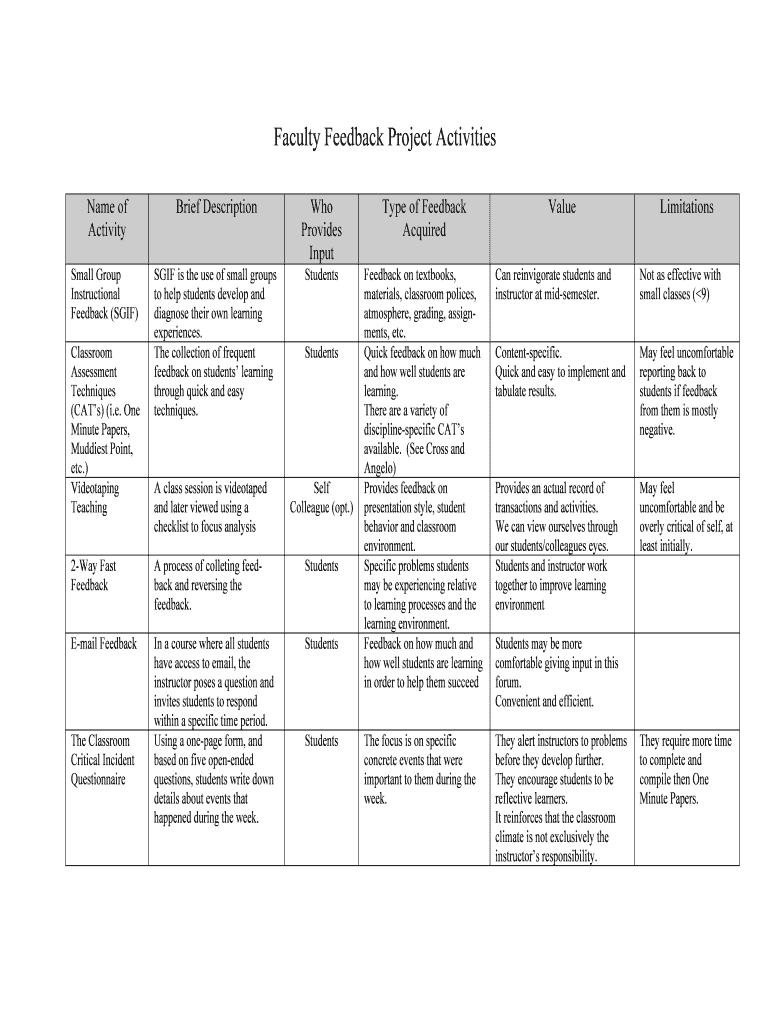 Faculty Feedback Project Activities

| Name of Activity | Brief Description | Who Provides Input | Type of Feedback Acquired | Value | Limitations |
|---|---|---|---|---|---|
| Small Group Instructional Feedback (SGIF) | SGIF is the use of small groups to help students develop and diagnose their own learning experiences. | Students | Feedback on textbooks, materials, classroom polices, atmosphere, grading, assignments, etc. | Can reinvigorate students and instructor at mid-semester. | Not as effective with small classes (<9) |
| Classroom Assessment Techniques (CAT's) (i.e. One Minute Papers, Muddiest Point, etc.) | The collection of frequent feedback on students' learning through quick and easy techniques. | Students | Quick feedback on how much and how well students are learning. There are a variety of discipline-specific CAT's available. (See Cross and Angelo) | Content-specific. Quick and easy to implement and tabulate results. | May feel uncomfortable reporting back to students if feedback from them is mostly negative. |
| Videotaping Teaching | A class session is videotaped and later viewed using a checklist to focus analysis | Self Colleague (opt.) | Provides feedback on presentation style, student behavior and classroom environment. | Provides an actual record of transactions and activities. We can view ourselves through our students/colleagues eyes. | May feel uncomfortable and be overly critical of self, at least initially. |
| 2-Way Fast Feedback | A process of colleting feedback and reversing the feedback. | Students | Specific problems students may be experiencing relative to learning processes and the learning environment. | Students and instructor work together to improve learning environment | |
| E-mail Feedback | In a course where all students have access to email, the instructor poses a question and invites students to respond within a specific time period. | Students | Feedback on how much and how well students are learning in order to help them succeed | Students may be more comfortable giving input in this forum. Convenient and efficient. | |
| The Classroom Critical Incident Questionnaire | Using a one-page form, and based on five open-ended questions, students write down details about events that happened during the week. | Students | The focus is on specific concrete events that were important to them during the week. | They alert instructors to problems before they develop further. They encourage students to be reflective learners. It reinforces that the classroom climate is not exclusively the instructor's responsibility. | They require more time to complete and compile then One Minute Papers. |